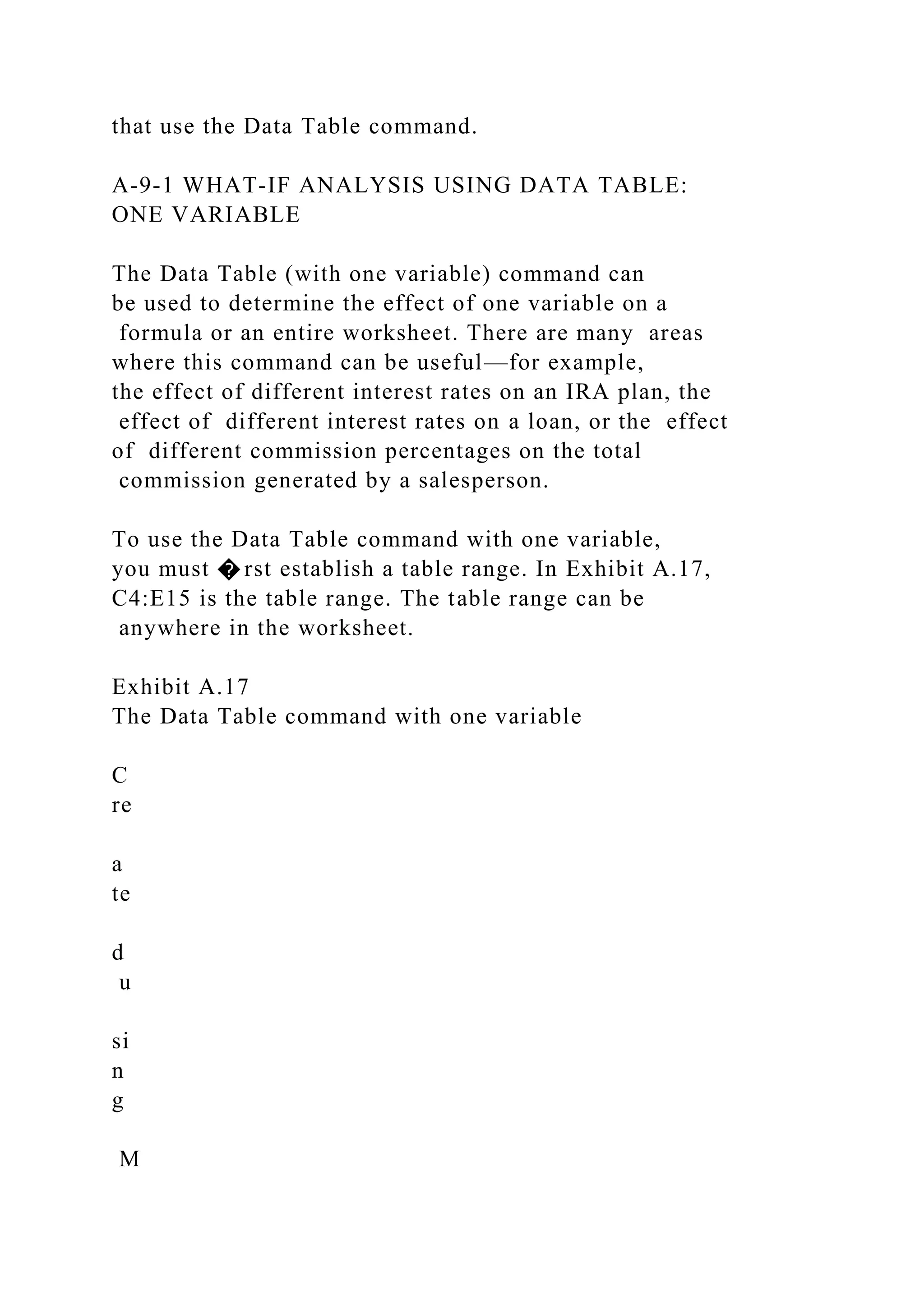 that use the Data Table command.

A-9-1 WHAT-IF ANALYSIS USING DATA TABLE: ONE VARIABLE

The Data Table (with one variable) command can be used to determine the effect of one variable on a formula or an entire worksheet. There are many areas where this command can be useful—for example, the effect of different interest rates on an IRA plan, the effect of different interest rates on a loan, or the effect of different commission percentages on the total commission generated by a salesperson.

To use the Data Table command with one variable, you must �rst establish a table range. In Exhibit A.17, C4:E15 is the table range. The table range can be anywhere in the worksheet.

Exhibit A.17
The Data Table command with one variable

C
re

a
te

d
u

si
n
g

M